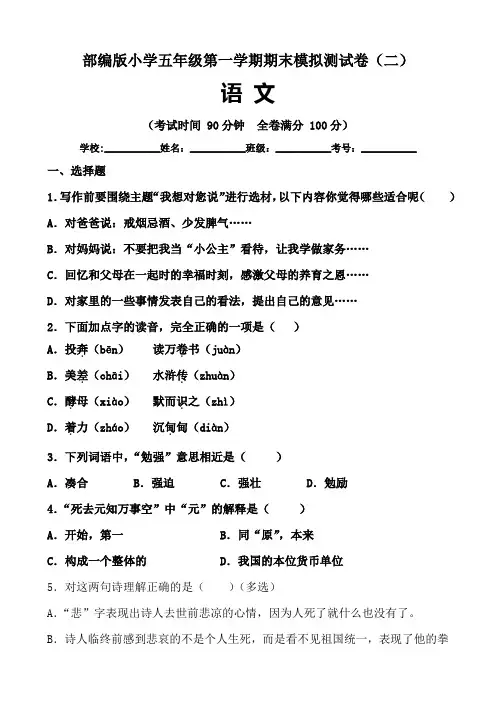 部编版小学五年级第一学期期末模拟测试卷（二）

语 文

（考试时间 90 分钟　全卷满分 100 分）

学校：__________姓名：__________班级：__________考号：__________

一、选择题

1.写作前要围绕主题“我想对您说”进行选材，以下内容你觉得哪些适合呢（　　）

A. 对爸爸说：戒烟忌酒、少发脾气……

B. 对妈妈说：不要把我当“小公主”看待，让我学做家务……

C. 回忆和父母在一起时的幸福时刻，感激父母的养育之恩……

D. 对家里的一些事情发表自己的看法，提出自己的意见……

2. 下面加点字的读音，完全正确的一项是（　　）

A. 投奔（bēn）　读万卷书（juàn）

B. 美差（chāi）　水浒传（zhuàn）

C. 酵母（xiào）　默而识之（zhì）

D. 着力（zháo）　沉甸甸（diàn）

3. 下列词语中，“勉强”意思相近是（　　）

A. 凑合　　B. 强迫　　C. 强壮　　D. 勉励

4.“死去元知万事空”中“元”的解释是（　　）

A. 开始，第一　　B. 同“原”，本来

C. 构成一个整体的　　D. 我国的本位货币单位

5. 对这两句诗理解正确的是（　　）（多选）

A.“悲”字表现出诗人去世前悲凉的心情，因为人死了就什么也没有了。

B. 诗人临终前感到悲哀的不是个人生死，而是看不见祖国统一，表现了他的拳